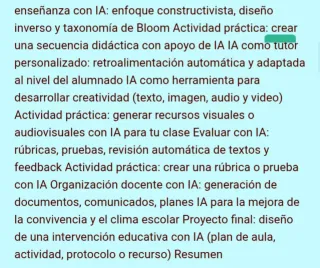 enseñanza con IA: enfoque constructivista, diseño inverso y taxonomía de Bloom Actividad práctica: crear una secuencia didáctica con apoyo de IA IA como tutor personalizado: retroalimentación automática y adaptada al nivel del alumnado IA como herramienta para desarrollar creatividad (texto, imagen, audio y video) Actividad práctica: generar recursos visuales o audiovisuales con IA para tu clase Evaluar con IA: rúbricas, pruebas, revisión automática de textos y feedback Actividad práctica: crear una rúbrica o prueba con IA Organización docente con IA: generación de documentos, comunicados, planes IA para la mejora de la convivencia y el clima escolar Proyecto final: diseño de una intervención educativa con IA (plan de aula, actividad, protocolo o recurso) Resumen